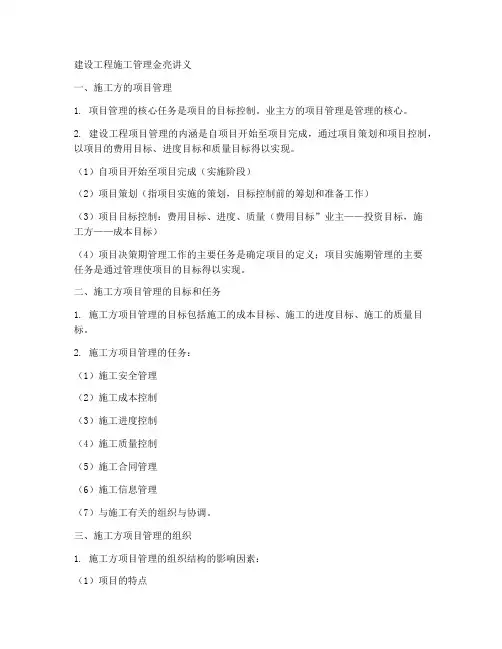 建设工程施工管理金亮讲义

一、施工方的项目管理

1. 项目管理的核心任务是项目的目标控制，业主方的项目管理是管理的核心。

2. 建设工程项目管理的内涵是自项目开始至项目完成，通过项目策划和项目控制，以项目的费用目标、进度目标和质量目标得以实现。

（1）自项目开始至项目完成（实施阶段）

（2）项目策划（指项目实施的策划，目标控制前的筹划和准备工作）

（3）项目目标控制：费用目标、进度、质量（费用目标”业主——投资目标，施工方——成本目标）

（4）项目决策期管理工作的主要任务是确定项目的定义；项目实施期管理的主要任务是通过管理使项目的目标得以实现。

二、施工方项目管理的目标和任务

1. 施工方项目管理的目标包括施工的成本目标、施工的进度目标、施工的质量目标。

2. 施工方项目管理的任务：

（1）施工安全管理

（2）施工成本控制

（3）施工进度控制

（4）施工质量控制

（5）施工合同管理

（6）施工信息管理

（7）与施工有关的组织与协调。

三、施工方项目管理的组织

1. 施工方项目管理的组织结构的影响因素：

（1）项目的特点